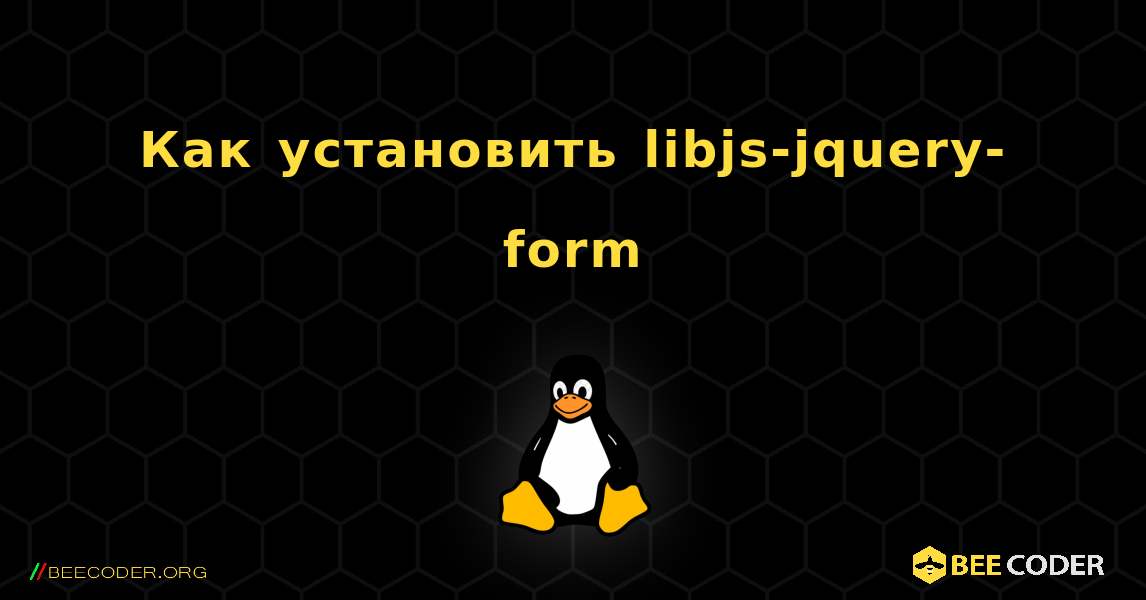 Как установить libjs-jquery-form

//BEECODER.ORG

BEE CODER